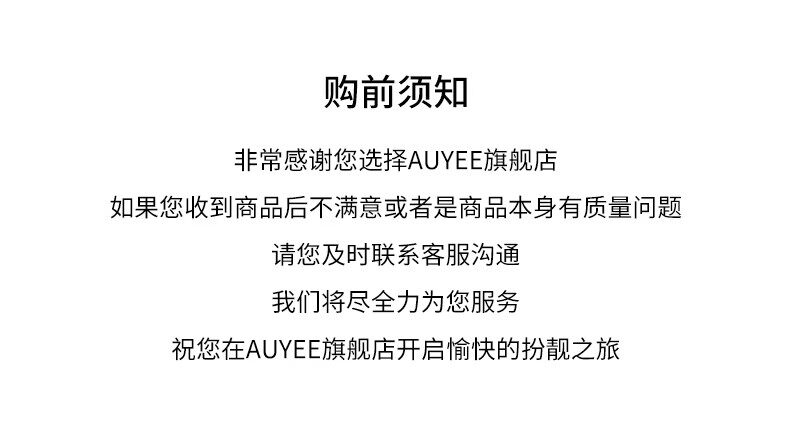 购前须知

非常感谢您选择AUYEE旗舰店

如果您收到商品后不满意或者是商品本身有质量问题

请您及时联系客服沟通

我们将尽全力为您服务

祝您在AUYEE旗舰店开启愉快的扮靓之旅